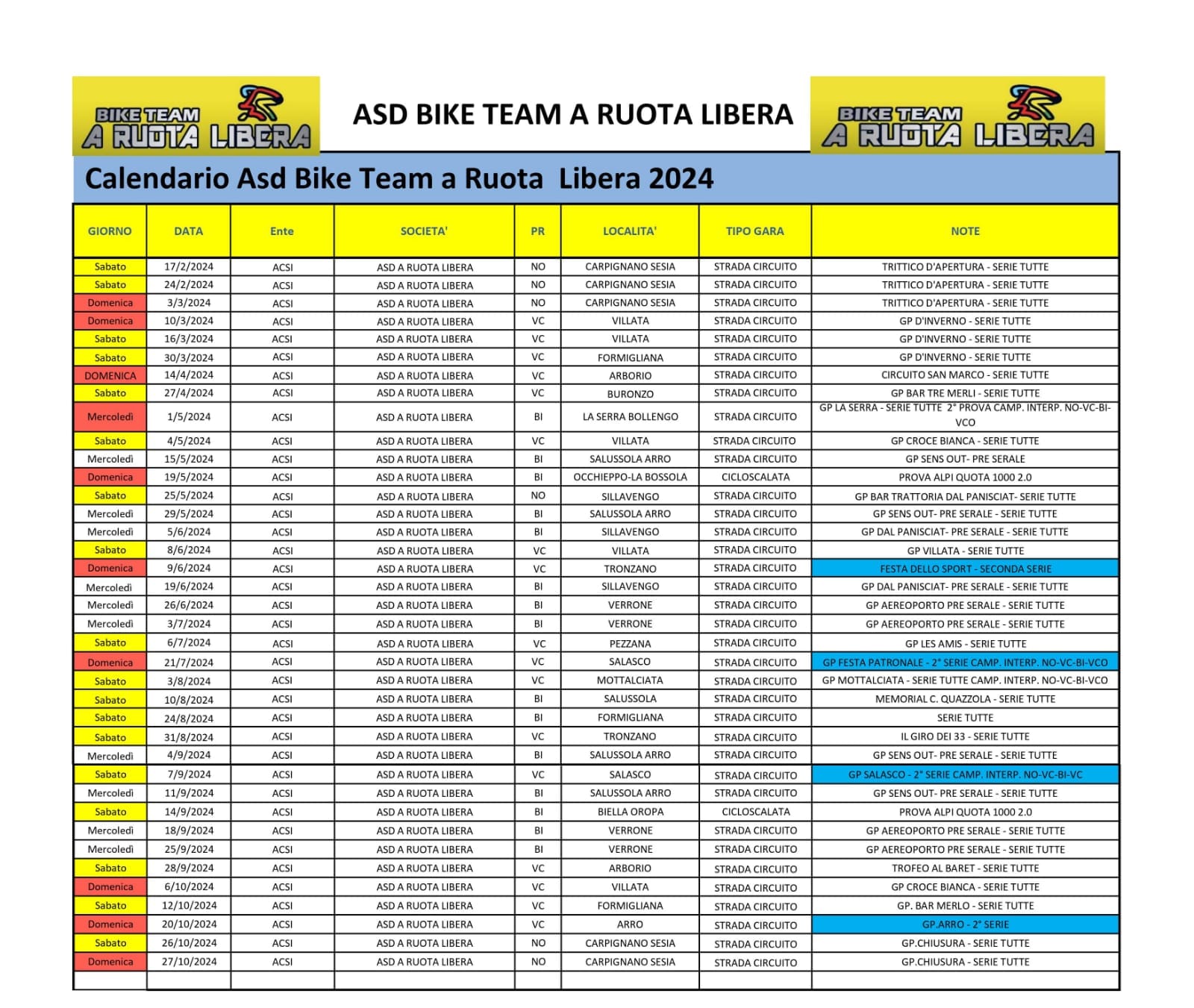 BIKE TEAM A RUOTA LIBERA

ASD BIKE TEAM A RUOTA LIBERA

BIKE TEAM A RUOTA LIBERA

Calendario Asd Bike Team a Ruota Libera 2024

| GIORNO | DATA | Ente | SOCIETA' | PR | LOCALITA' | TIPO GARA | NOTE |
|---|---|---|---|---|---|---|---|
| Sabato | 17/2/2024 | ACSI | ASD A RUOTA LIBERA | NO | CARPIGNANO SESIA | STRADA CIRCUITO | TRITTICO D'APERTURA - SERIE TUTTE |
| Sabato | 24/2/2024 | ACSI | ASD A RUOTA LIBERA | NO | CARPIGNANO SESIA | STRADA CIRCUITO | TRITTICO D'APERTURA - SERIE TUTTE |
| Domenica | 3/3/2024 | ACSI | ASD A RUOTA LIBERA | NO | CARPIGNANO SESIA | STRADA CIRCUITO | TRITTICO D'APERTURA - SERIE TUTTE |
| Domenica | 10/3/2024 | ACSI | ASD A RUOTA LIBERA | VC | VILLATA | STRADA CIRCUITO | GP D'INVERNO - SERIE TUTTE |
| Sabato | 16/3/2024 | ACSI | ASD A RUOTA LIBERA | VC | VILLATA | STRADA CIRCUITO | GP D'INVERNO - SERIE TUTTE |
| Sabato | 30/3/2024 | ACSI | ASD A RUOTA LIBERA | VC | FORMIGLIANA | STRADA CIRCUITO | GP D'INVERNO - SERIE TUTTE |
| DOMENICA | 14/4/2024 | ACSI | ASD A RUOTA LIBERA | VC | ARBORIO | STRADA CIRCUITO | CIRCUITO SAN MARCO - SERIE TUTTE |
| Sabato | 27/4/2024 | ACSI | ASD A RUOTA LIBERA | VC | BURONZO | STRADA CIRCUITO | GP BAR TRE MERLI - SERIE TUTTE |
| Mercoledì | 1/5/2024 | ACSI | ASD A RUOTA LIBERA | BI | LA SERRA BOLLENGO | STRADA CIRCUITO | GP LA SERRA - SERIE TUTTE 2° PROVA CAMP. INTERP. NO-VC-BI-VCO |
| Sabato | 4/5/2024 | ACSI | ASD A RUOTA LIBERA | VC | VILLATA | STRADA CIRCUITO | GP CROCE BIANCA - SERIE TUTTE |
| Mercoledì | 15/5/2024 | ACSI | ASD A RUOTA LIBERA | BI | SALUSSOLA ARRO | STRADA CIRCUITO | GP SENS OUT- PRE SERALE |
| Domenica | 19/5/2024 | ACSI | ASD A RUOTA LIBERA | BI | OCCHIEPPO-LA BOSSOLA | CICLOSCALATA | PROVA ALPI QUOTA 1000 2.0 |
| Sabato | 25/5/2024 | ACSI | ASD A RUOTA LIBERA | NO | SILLAVENGO | STRADA CIRCUITO | GP BAR TRATTORIA DAL PANISCIAT- SERIE TUTTE |
| Mercoledì | 29/5/2024 | ACSI | ASD A RUOTA LIBERA | BI | SALUSSOLA ARRO | STRADA CIRCUITO | GP SENS OUT- PRE SERALE - SERIE TUTTE |
| Mercoledì | 5/6/2024 | ACSI | ASD A RUOTA LIBERA | BI | SILLAVENGO | STRADA CIRCUITO | GP DAL PANISCIAT- PRE SERALE - SERIE TUTTE |
| Sabato | 8/6/2024 | ACSI | ASD A RUOTA LIBERA | VC | VILLATA | STRADA CIRCUITO | GP VILLATA - SERIE TUTTE |
| Domenica | 9/6/2024 | ACSI | ASD A RUOTA LIBERA | VC | TRONZANO | STRADA CIRCUITO | FESTA DELLO SPORT - SECONDA SERIE |
| Mercoledì | 19/6/2024 | ACSI | ASD A RUOTA LIBERA | BI | SILLAVENGO | STRADA CIRCUITO | GP DAL PANISCIAT- PRE SERALE - SERIE TUTTE |
| Mercoledì | 26/6/2024 | ACSI | ASD A RUOTA LIBERA | BI | VERRONE | STRADA CIRCUITO | GP AEREOPORTO PRE SERALE - SERIE TUTTE |
| Mercoledì | 3/7/2024 | ACSI | ASD A RUOTA LIBERA | BI | VERRONE | STRADA CIRCUITO | GP AEREOPORTO PRE SERALE - SERIE TUTTE |
| Sabato | 6/7/2024 | ACSI | ASD A RUOTA LIBERA | VC | PEZZANA | STRADA CIRCUITO | GP LES AMIS - SERIE TUTTE |
| Domenica | 21/7/2024 | ACSI | ASD A RUOTA LIBERA | VC | SALASCO | STRADA CIRCUITO | GP FESTA PATRONALE - 2° SERIE CAMP. INTERP. NO-VC-BI-VCO |
| Sabato | 3/8/2024 | ACSI | ASD A RUOTA LIBERA | VC | MOTTALCIATA | STRADA CIRCUITO | GP MOTTALCIATA - SERIE TUTTE CAMP. INTERP. NO-VC-BI-VCO |
| Sabato | 10/8/2024 | ACSI | ASD A RUOTA LIBERA | BI | SALUSSOLA | STRADA CIRCUITO | MEMORIAL C. QUAZZOLA - SERIE TUTTE |
| Sabato | 24/8/2024 | ACSI | ASD A RUOTA LIBERA | BI | FORMIGLIANA | STRADA CIRCUITO | SERIE TUTTE |
| Sabato | 31/8/2024 | ACSI | ASD A RUOTA LIBERA | VC | TRONZANO | STRADA CIRCUITO | IL GIRO DEI 33 - SERIE TUTTE |
| Mercoledì | 4/9/2024 | ACSI | ASD A RUOTA LIBERA | BI | SALUSSOLA ARRO | STRADA CIRCUITO | GP SENS OUT- PRE SERALE - SERIE TUTTE |
| Sabato | 7/9/2024 | ACSI | ASD A RUOTA LIBERA | VC | SALASCO | STRADA CIRCUITO | GP SALASCO - 2° SERIE CAMP. INTERP. NO-VC-BI-VC |
| Mercoledì | 11/9/2024 | ACSI | ASD A RUOTA LIBERA | BI | SALUSSOLA ARRO | STRADA CIRCUITO | GP SENS OUT- PRE SERALE - SERIE TUTTE |
| Sabato | 14/9/2024 | ACSI | ASD A RUOTA LIBERA | BI | BIELLA OROPA | CICLOSCALATA | PROVA ALPI QUOTA 1000 2.0 |
| Mercoledì | 18/9/2024 | ACSI | ASD A RUOTA LIBERA | BI | VERRONE | STRADA CIRCUITO | GP AEREOPORTO PRE SERALE - SERIE TUTTE |
| Mercoledì | 25/9/2024 | ACSI | ASD A RUOTA LIBERA | BI | VERRONE | STRADA CIRCUITO | GP AEREOPORTO PRE SERALE - SERIE TUTTE |
| Sabato | 28/9/2024 | ACSI | ASD A RUOTA LIBERA | VC | ARBORIO | STRADA CIRCUITO | TROFEO AL BARET - SERIE TUTTE |
| Domenica | 6/10/2024 | ACSI | ASD A RUOTA LIBERA | VC | VILLATA | STRADA CIRCUITO | GP CROCE BIANCA - SERIE TUTTE |
| Sabato | 12/10/2024 | ACSI | ASD A RUOTA LIBERA | VC | FORMIGLIANA | STRADA CIRCUITO | GP. BAR MERLO - SERIE TUTTE |
| Domenica | 20/10/2024 | ACSI | ASD A RUOTA LIBERA | VC | ARRO | STRADA CIRCUITO | GP.ARRO - 2° SERIE |
| Sabato | 26/10/2024 | ACSI | ASD A RUOTA LIBERA | NO | CARPIGNANO SESIA | STRADA CIRCUITO | GP.CHIUSURA - SERIE TUTTE |
| Domenica | 27/10/2024 | ACSI | ASD A RUOTA LIBERA | NO | CARPIGNANO SESIA | STRADA CIRCUITO | GP.CHIUSURA - SERIE TUTTE |